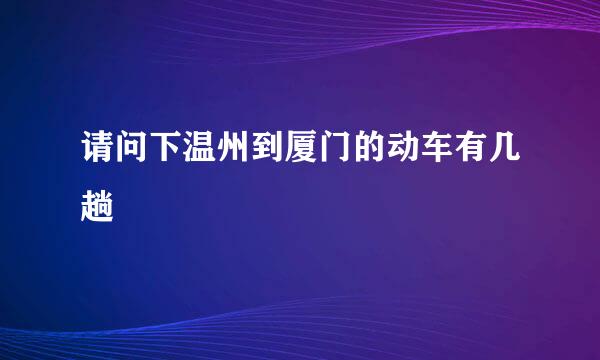 请问下温州到厦门的动车有几趟